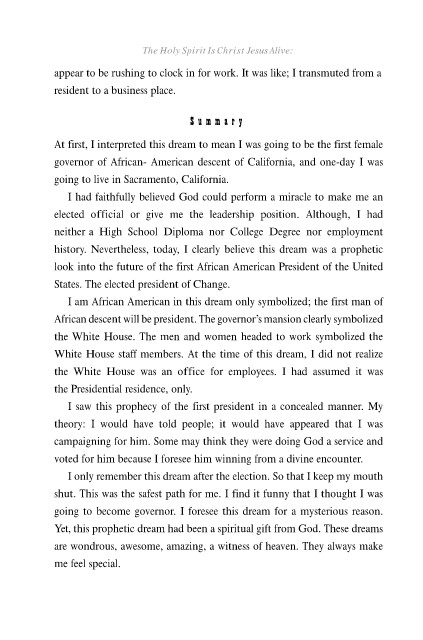 The Holy Spirit Is Christ Jesus Alive:

appear to be rushing to clock in for work. It was like; I transmuted from a resident to a business place.

Summary

At first, I interpreted this dream to mean I was going to be the first female governor of African- American descent of California, and one-day I was going to live in Sacramento, California.

I had faithfully believed God could perform a miracle to make me an elected official or give me the leadership position. Although, I had neither a High School Diploma nor College Degree nor employment history. Nevertheless, today, I clearly believe this dream was a prophetic look into the future of the first African American President of the United States. The elected president of Change.

I am African American in this dream only symbolized; the first man of African descent will be president. The governor's mansion clearly symbolized the White House. The men and women headed to work symbolized the White House staff members. At the time of this dream, I did not realize the White House was an office for employees. I had assumed it was the Presidential residence, only.

I saw this prophecy of the first president in a concealed manner. My theory: I would have told people; it would have appeared that I was campaigning for him. Some may think they were doing God a service and voted for him because I foresee him winning from a divine encounter.

I only remember this dream after the election. So that I keep my mouth shut. This was the safest path for me. I find it funny that I thought I was going to become governor. I foresee this dream for a mysterious reason. Yet, this prophetic dream had been a spiritual gift from God. These dreams are wondrous, awesome, amazing, a witness of heaven. They always make me feel special.